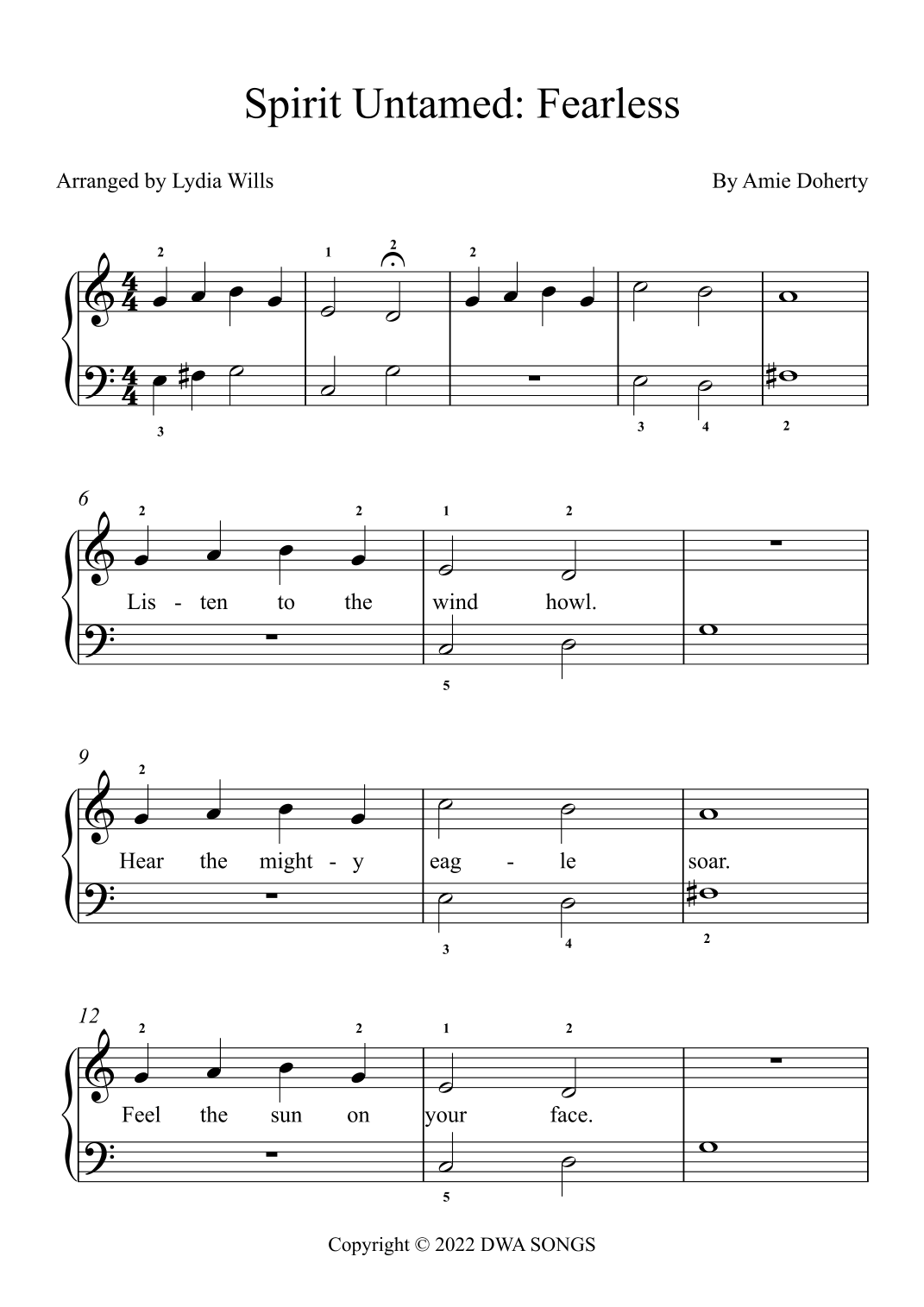 Spirit Untamed: Fearless

Arranged by Lydia Wills

By Amie Doherty

2 1 2 2

3 3 4 2

6

2 2 1 2

Lis - ten to the wind howl.

5

9

2

Hear the might - y eag - le soar.

3 4 2

12

2 2 1 2

Feel the sun on your face.

5

Copyright © 2022 DWA SONGS